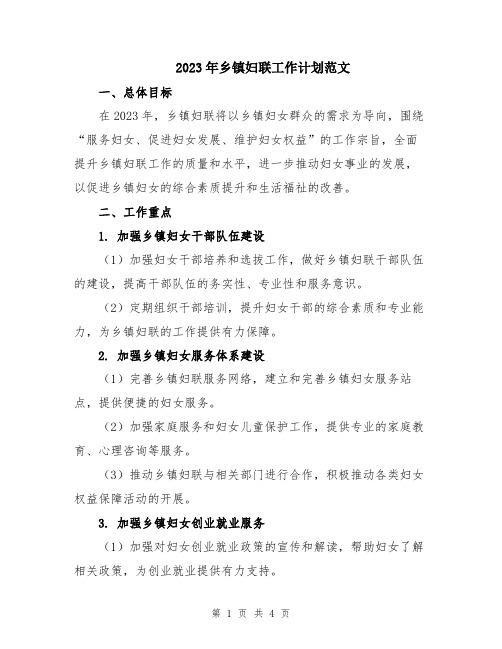 2023年乡镇妇联工作计划范文

一、总体目标

在2023年，乡镇妇联将以乡镇妇女群众的需求为导向，围绕“服务妇女、促进妇女发展、维护妇女权益”的工作宗旨，全面提升乡镇妇联工作的质量和水平，进一步推动妇女事业的发展，以促进乡镇妇女的综合素质提升和生活福祉的改善。

二、工作重点

1. 加强乡镇妇女干部队伍建设

（1）加强妇女干部培养和选拔工作，做好乡镇妇联干部队伍的建设，提高干部队伍的务实性、专业性和服务意识。

（2）定期组织干部培训，提升妇女干部的综合素质和专业能力，为乡镇妇联的工作提供有力保障。

2. 加强乡镇妇女服务体系建设

（1）完善乡镇妇联服务网络，建立和完善乡镇妇女服务站点，提供便捷的妇女服务。

（2）加强家庭服务和妇女儿童保护工作，提供专业的家庭教育、心理咨询等服务。

（3）推动乡镇妇联与相关部门进行合作，积极推动各类妇女权益保障活动的开展。

3. 加强乡镇妇女创业就业服务

（1）加强对妇女创业就业政策的宣传和解读，帮助妇女了解相关政策，为创业就业提供有力支持。

第 1 页 共 4 页